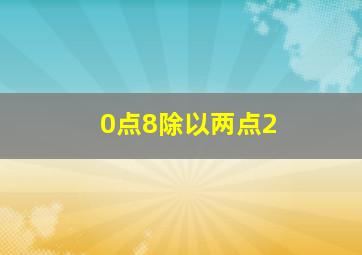 0点8除以两点2